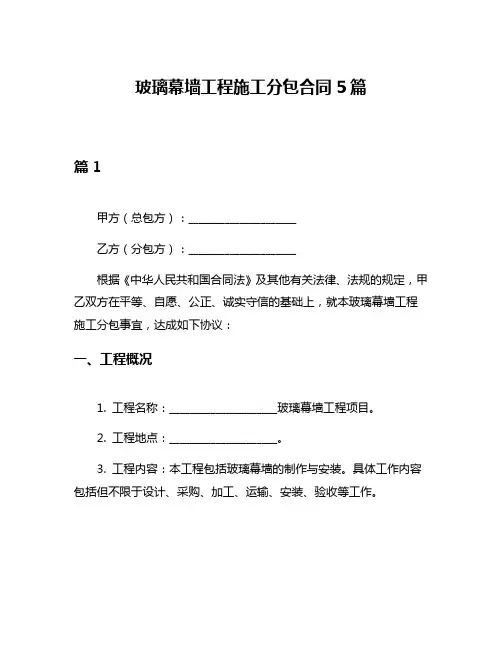 玻璃幕墙工程施工分包合同 5 篇

篇 1

甲方（总包方）：____________________

乙方（分包方）：____________________

根据《中华人民共和国合同法》及其他有关法律、法规的规定，甲乙双方在平等、自愿、公正、诚实守信的基础上，就本玻璃幕墙工程施工分包事宜，达成如下协议：

一、工程概况

1. 工程名称：____________________玻璃幕墙工程项目。

2. 工程地点：____________________。

3. 工程内容：本工程包括玻璃幕墙的制作与安装。具体工作内容包括但不限于设计、采购、加工、运输、安装、验收等工作。